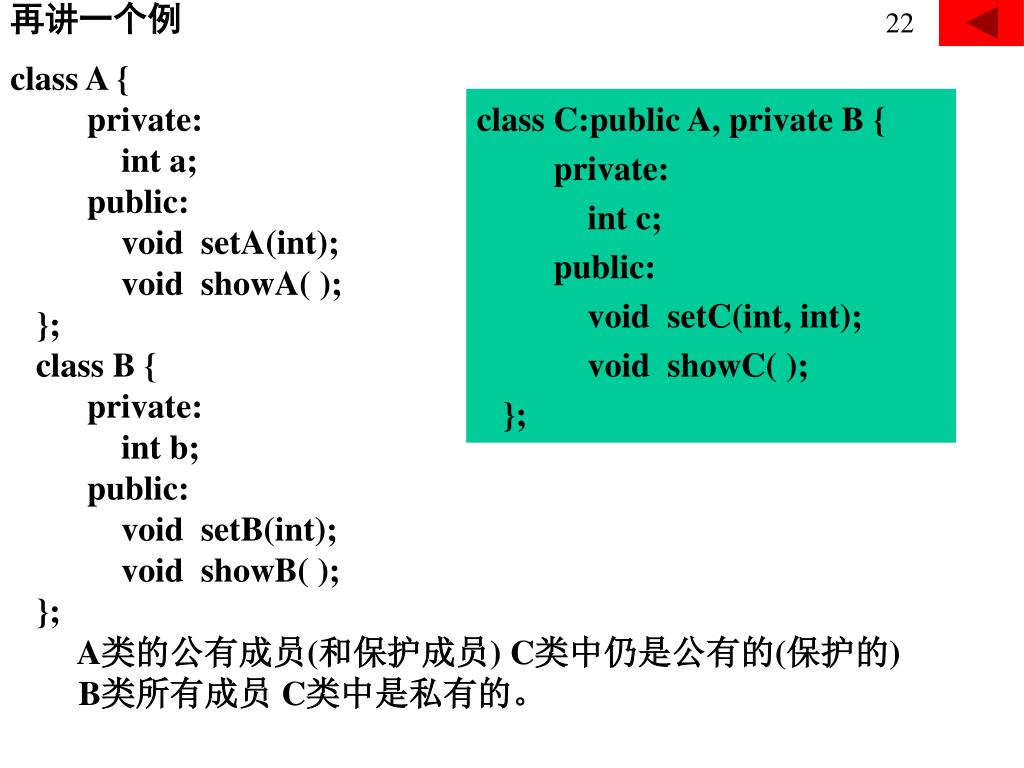 再讲一个例

22

class A {
private:
int a;
public:
void setA(int);
void showA( );
};
class B {
private:
int b;
public:
void setB(int);
void showB( );
};

class C:public A, private B {
private:
int c;
public:
void setC(int, int);
void showC( );
};

A类的公有成员(和保护成员) C类中仍是公有的(保护的)
B类所有成员 C类中是私有的。